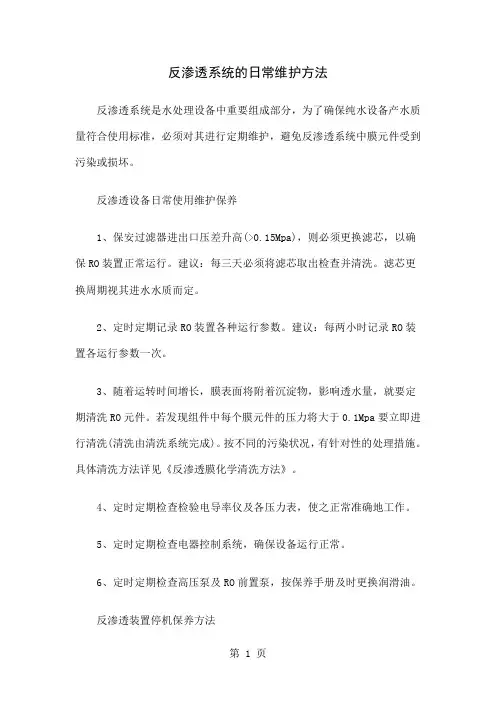 反渗透系统的日常维护方法

反渗透系统是水处理设备中重要组成部分，为了确保纯水设备产水质量符合使用标准，必须对其进行定期维护，避免反渗透系统中膜元件受到污染或损坏。

反渗透设备日常使用维护保养

1、保安过滤器进出口压差升高(>0.15Mpa)，则必须更换滤芯，以确保RO装置正常运行。建议：每三天必须将滤芯取出检查并清洗。滤芯更换周期视其进水水质而定。

2、定时定期记录RO装置各种运行参数。建议：每两小时记录RO装置各运行参数一次。

3、随着运转时间增长，膜表面将附着沉淀物，影响透水量，就要定期清洗RO元件。若发现组件中每个膜元件的压力将大于0.1Mpa要立即进行清洗(清洗由清洗系统完成)。按不同的污染状况，有针对性的处理措施。具体清洗方法详见《反渗透膜化学清洗方法》。

4、定时定期检查检验电导率仪及各压力表，使之正常准确地工作。

5、定时定期检查电器控制系统，确保设备运行正常。

6、定时定期检查高压泵及RO前置泵，按保养手册及时更换润滑油。

反渗透装置停机保养方法

第 1 页